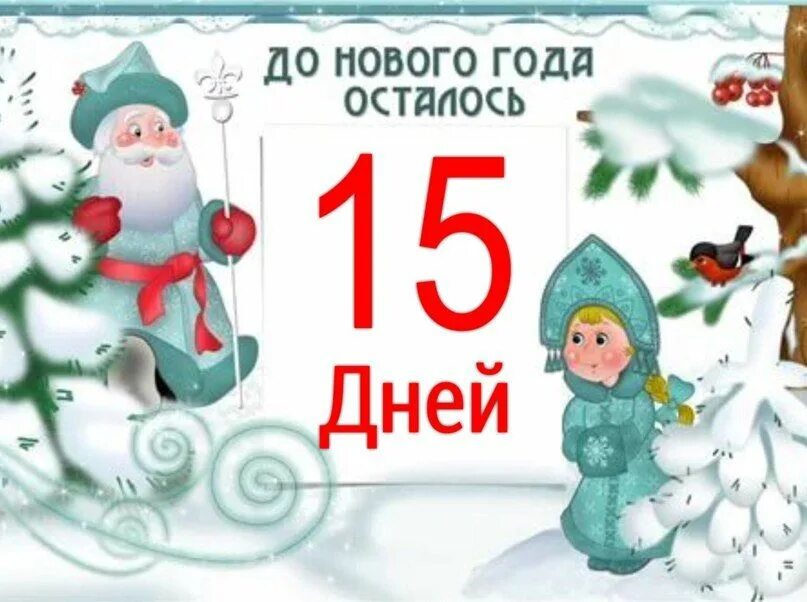 ДО НОВОГО ГОДА ОСТАЛОСЬ

15

Дней